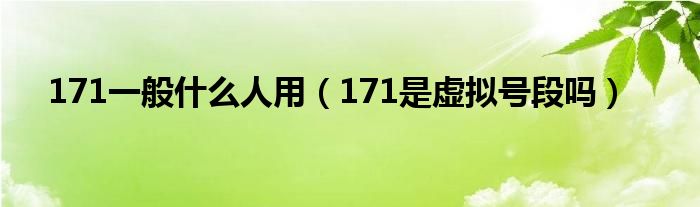 171一般什么人用（171是虚拟号段吗）